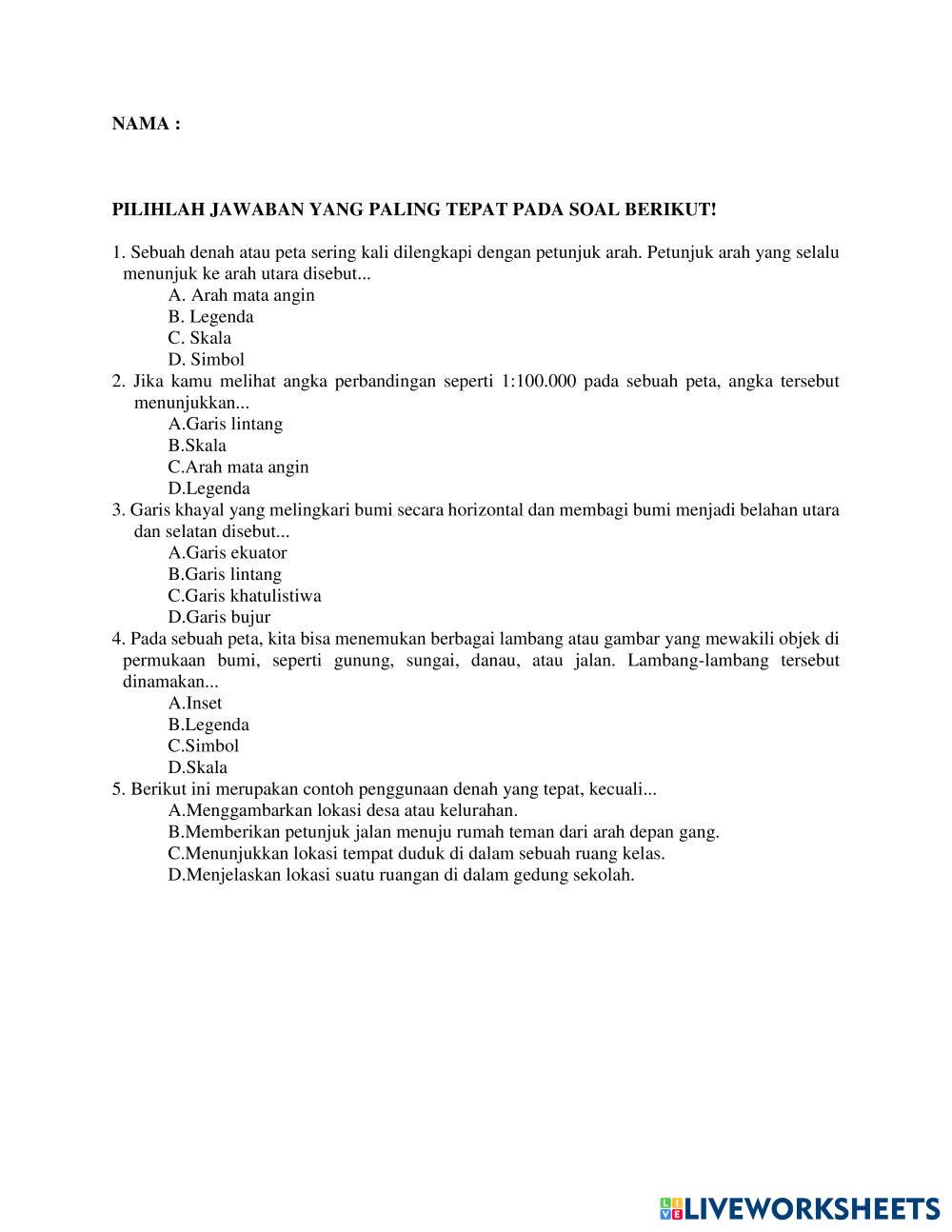 NAMA :

PILIHLAH JAWABAN YANG PALING TEPAT PADA SOAL BERIKUT!

1. Sebuah denah atau peta sering kali dilengkapi dengan petunjuk arah. Petunjuk arah yang selalu menunjuk ke arah utara disebut...
A. Arah mata angin
B. Legenda
C. Skala
D. Simbol
2. Jika kamu melihat angka perbandingan seperti 1:100.000 pada sebuah peta, angka tersebut menunjukkan...
A.Garis lintang
B.Skala
C.Arah mata angin
D.Legenda
3. Garis khayal yang melingkari bumi secara horizontal dan membagi bumi menjadi belahan utara dan selatan disebut...
A.Garis ekuator
B.Garis lintang
C.Garis khatulistiwa
D.Garis bujur
4. Pada sebuah peta, kita bisa menemukan berbagai lambang atau gambar yang mewakili objek di permukaan bumi, seperti gunung, sungai, danau, atau jalan. Lambang-lambang tersebut dinamakan...
A.Inset
B.Legenda
C.Simbol
D.Skala
5. Berikut ini merupakan contoh penggunaan denah yang tepat, kecuali...
A.Menggambarkan lokasi desa atau kelurahan.
B.Memberikan petunjuk jalan menuju rumah teman dari arah depan gang.
C.Menunjukkan lokasi tempat duduk di dalam sebuah ruang kelas.
D.Menjelaskan lokasi suatu ruangan di dalam gedung sekolah.

LIVEWORKSHEETS